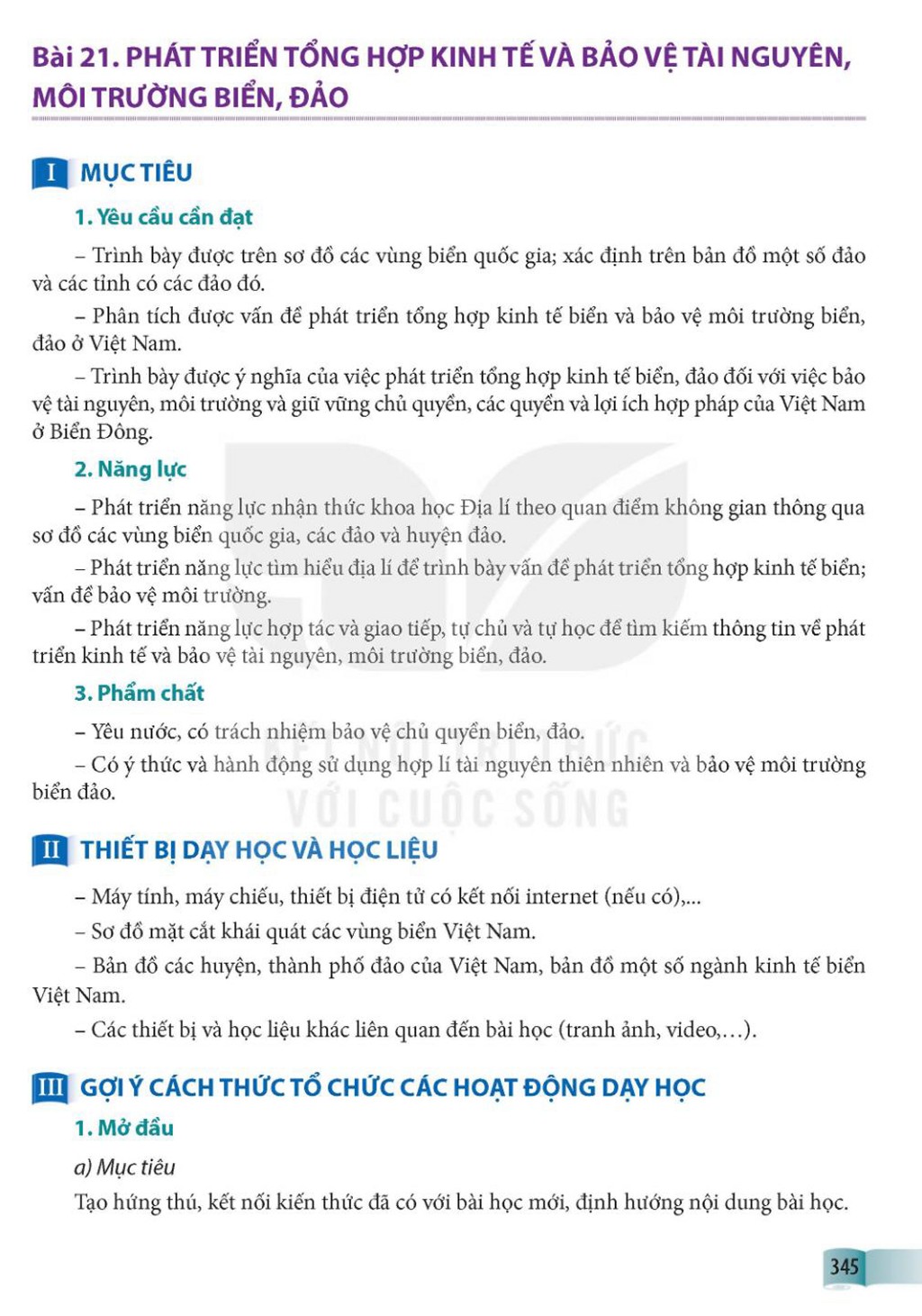 Bài 21. PHÁT TRIỂN TỔNG HỢP KINH TẾ VÀ BẢO VỆ TÀI NGUYÊN, MÔI TRƯỜNG BIỂN, ĐẢO

I MỤC TIÊU

1. Yêu cầu cần đạt

– Trình bày được trên sơ đồ các vùng biển quốc gia; xác định trên bản đồ một số đảo và các tỉnh có các đảo đó.

– Phân tích được vấn đề phát triển tổng hợp kinh tế biển và bảo vệ môi trường biển, đảo ở Việt Nam.

– Trình bày được ý nghĩa của việc phát triển tổng hợp kinh tế biển, đảo đối với việc bảo vệ tài nguyên, môi trường và giữ vững chủ quyền, các quyền và lợi ích hợp pháp của Việt Nam ở Biển Đông.

2. Năng lực

– Phát triển năng lực nhận thức khoa học Địa lí theo quan điểm không gian thông qua sơ đồ các vùng biển quốc gia, các đảo và huyện đảo.

– Phát triển năng lực tìm hiểu địa lí để trình bày vấn đề phát triển tổng hợp kinh tế biển; vấn đề bảo vệ môi trường.

– Phát triển năng lực hợp tác và giao tiếp, tự chủ và tự học để tìm kiếm thông tin về phát triển kinh tế và bảo vệ tài nguyên, môi trường biển, đảo.

3. Phẩm chất

– Yêu nước, có trách nhiệm bảo vệ chủ quyền biển, đảo.

– Có ý thức và hành động sử dụng hợp lí tài nguyên thiên nhiên và bảo vệ môi trường biển đảo.

KẾT NỐI TRI THỨC VỚI CUỘC SỐNG

II THIẾT BỊ DẠY HỌC VÀ HỌC LIỆU

– Máy tính, máy chiếu, thiết bị điện tử có kết nối internet (nếu có),...

– Sơ đồ mặt cắt khái quát các vùng biển Việt Nam.

– Bản đồ các huyện, thành phố đảo của Việt Nam, bản đồ một số ngành kinh tế biển Việt Nam.

– Các thiết bị và học liệu khác liên quan đến bài học (tranh ảnh, video,...).

III GỢI Ý CÁCH THỨC TỔ CHỨC CÁC HOẠT ĐỘNG DẠY HỌC

1. Mở đầu

a) Mục tiêu

Tạo hứng thú, kết nối kiến thức đã có với bài học mới, định hướng nội dung bài học.

345